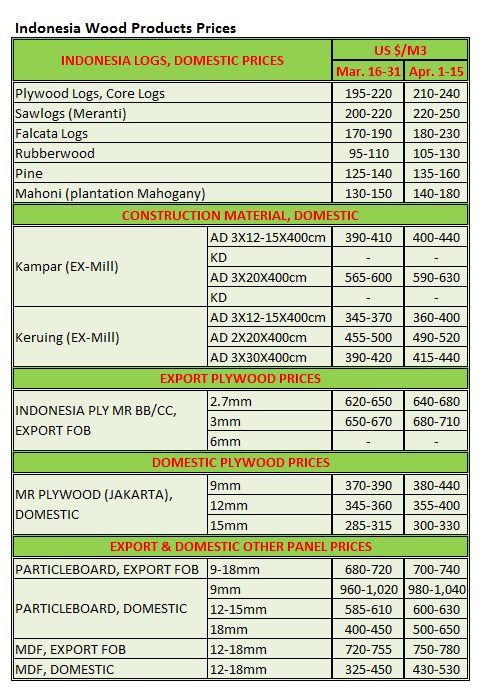 Indonesia Wood Products Prices

| INDONESIA LOGS, DOMESTIC PRICES | | US $/M3 | |
|---|---|---|---|
| | | Mar. 16-31 | Apr. 1-15 |
| Plywood Logs, Core Logs | | 195-220 | 210-240 |
| Sawlogs (Meranti) | | 200-220 | 220-250 |
| Falcata Logs | | 170-190 | 180-230 |
| Rubberwood | | 95-110 | 105-130 |
| Pine | | 125-140 | 135-160 |
| Mahoni (plantation Mahogany) | | 130-150 | 140-180 |
| CONSTRUCTION MATERIAL, DOMESTIC | | | |
| Kampar (EX-Mill) | AD 3X12-15X400cm | 390-410 | 400-440 |
| | KD | - | - |
| | AD 3X20X400cm | 565-600 | 590-630 |
| | KD | - | - |
| Keruing (EX-Mill) | AD 3X12-15X400cm | 345-370 | 360-400 |
| | AD 2X20X400cm | 455-500 | 490-520 |
| | AD 3X30X400cm | 390-420 | 415-440 |
| EXPORT PLYWOOD PRICES | | | |
| INDONESIA PLY MR BB/CC, EXPORT FOB | 2.7mm | 620-650 | 640-680 |
| | 3mm | 650-670 | 680-710 |
| | 6mm | - | - |
| DOMESTIC PLYWOOD PRICES | | | |
| MR PLYWOOD (JAKARTA), DOMESTIC | 9mm | 370-390 | 380-440 |
| | 12mm | 345-360 | 355-400 |
| | 15mm | 285-315 | 300-330 |
| EXPORT & DOMESTIC OTHER PANEL PRICES | | | |
| PARTICLEBOARD, EXPORT FOB | 9-18mm | 680-720 | 700-740 |
| PARTICLEBOARD, DOMESTIC | 9mm | 960-1,020 | 980-1,040 |
| | 12-15mm | 585-610 | 600-630 |
| | 18mm | 400-450 | 500-650 |
| MDF, EXPORT FOB | 12-18mm | 720-755 | 750-780 |
| MDF, DOMESTIC | 12-18mm | 325-450 | 430-530 |